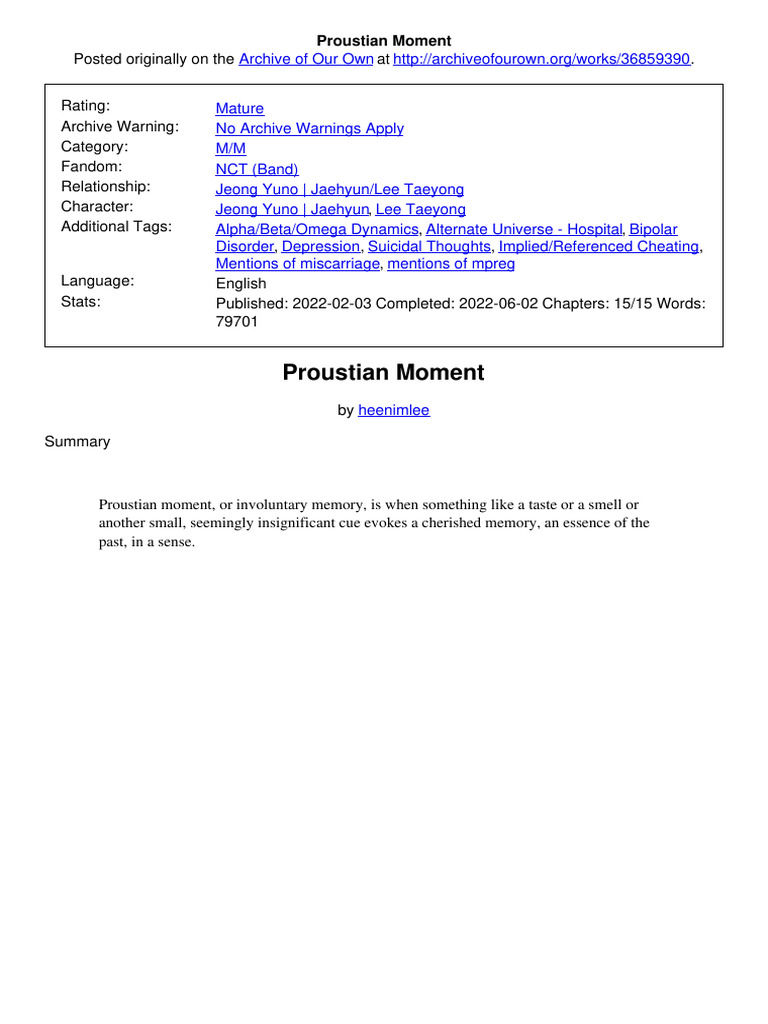 Proustian Moment
Posted originally on the Archive of Our Own at http://archiveofourown.org/works/36859390.

| | |
|---|---|
| Rating: | Mature |
| Archive Warning: | No Archive Warnings Apply |
| Category: | M/M |
| Fandom: | NCT (Band) |
| Relationship: | Jeong Yuno \| Jaehyun/Lee Taeyong |
| Character: | Jeong Yuno \| Jaehyun, Lee Taeyong |
| Additional Tags: | Alpha/Beta/Omega Dynamics, Alternate Universe - Hospital, Bipolar Disorder, Depression, Suicidal Thoughts, Implied/Referenced Cheating, Mentions of miscarriage, mentions of mpreg |
| Language: | English |
| Stats: | Published: 2022-02-03 Completed: 2022-06-02 Chapters: 15/15 Words: 79701 |

Proustian Moment

by heenimlee

Summary

Proustian moment, or involuntary memory, is when something like a taste or a smell or another small, seemingly insignificant cue evokes a cherished memory, an essence of the past, in a sense.